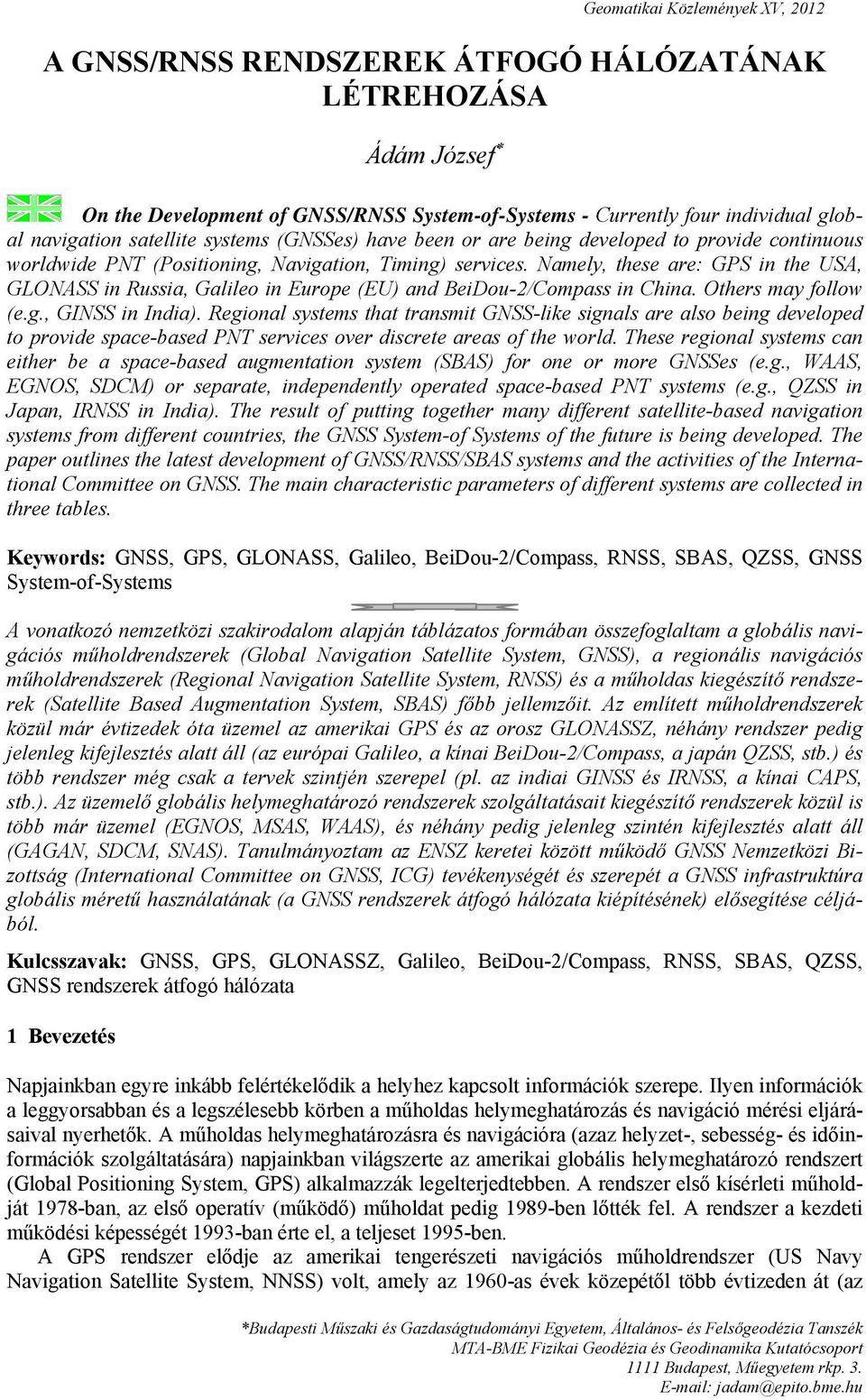 Geomatikai Közlemények XV, 2012

A GNSS/RNSS RENDSZEREK ÁTFOGÓ HÁLÓZATÁNAK LÉTREHOZÁSA

Ádám József*

On the Development of GNSS/RNSS System-of-Systems - Currently four individual global navigation satellite systems (GNSSes) have been or are being developed to provide continuous worldwide PNT (Positioning, Navigation, Timing) services. Namely, these are: GPS in the USA, GLONASS in Russia, Galileo in Europe (EU) and BeiDou-2/Compass in China. Others may follow (e.g., GINSS in India). Regional systems that transmit GNSS-like signals are also being developed to provide space-based PNT services over discrete areas of the world. These regional systems can either be a space-based augmentation system (SBAS) for one or more GNSSes (e.g., WAAS, EGNOS, SDCM) or separate, independently operated space-based PNT systems (e.g., QZSS in Japan, IRNSS in India). The result of putting together many different satellite-based navigation systems from different countries, the GNSS System-of Systems of the future is being developed. The paper outlines the latest development of GNSS/RNSS/SBAS systems and the activities of the International Committee on GNSS. The main characteristic parameters of different systems are collected in three tables.

Keywords: GNSS, GPS, GLONASS, Galileo, BeiDou-2/Compass, RNSS, SBAS, QZSS, GNSS System-of-Systems

A vonatkozó nemzetközi szakirodalom alapján táblázatos formában összefoglaltam a globális navigációs műholdrendszerek (Global Navigation Satellite System, GNSS), a regionális navigációs műholdrendszerek (Regional Navigation Satellite System, RNSS) és a műholdas kiegészítő rendszerek (Satellite Based Augmentation System, SBAS) főbb jellemzőit. Az említett műholdrendszerek közül már évtizedek óta üzemel az amerikai GPS és az orosz GLONASSZ, néhány rendszer pedig jelenleg kifejlesztés alatt áll (az európai Galileo, a kínai BeiDou-2/Compass, a japán QZSS, stb.) és több rendszer még csak a tervek szintjén szerepel (pl. az indiai GINSS és IRNSS, a kínai CAPS, stb.). Az üzemelő globális helymeghatározó rendszerek szolgáltatásait kiegészítő rendszerek közül is több már üzemel (EGNOS, MSAS, WAAS), és néhány pedig jelenleg szintén kifejlesztés alatt áll (GAGAN, SDCM, SNAS). Tanulmányoztam az ENSZ keretei között működő GNSS Nemzetközi Bizottság (International Committee on GNSS, ICG) tevékenységét és szerepét a GNSS infrastruktúra globális méretű használatának (a GNSS rendszerek átfogó hálózata kiépítésének) elősegítése céljából.

Kulcsszavak: GNSS, GPS, GLONASSZ, Galileo, BeiDou-2/Compass, RNSS, SBAS, QZSS, GNSS rendszerek átfogó hálózata

1 Bevezetés

Napjainkban egyre inkább felértékelődik a helyhez kapcsolt információk szerepe. Ilyen információk a leggyorsabban és a legszélesebb körben a műholdas helymeghatározás és navigáció mérési eljárásaival nyerhetők. A műholdas helymeghatározásra és navigációra (azaz helyzet-, sebesség- és időinformációk szolgáltatására) napjainkban világszerte az amerikai globális helymeghatározó rendszert (Global Positioning System, GPS) alkalmazzák legelterjedtebben. A rendszer első kísérleti műholdját 1978-ban, az első operatív (működő) műholdat pedig 1989-ben lőtték fel. A rendszer a kezdeti működési képességét 1993-ban érte el, a teljeset 1995-ben.

A GPS rendszer elődje az amerikai tengerészeti navigációs műholdrendszer (US Navy Navigation Satellite System, NNSS) volt, amely az 1960-as évek közepétől több évtizeden át (az

*Budapesti Műszaki és Gazdaságtudományi Egyetem, Általános- és Felsőgeodézia Tanszék
MTA-BME Fizikai Geodézia és Geodinamika Kutatócsoport
1111 Budapest, Műegyetem rkp. 3.
E-mail: jadam@epito.bme.hu